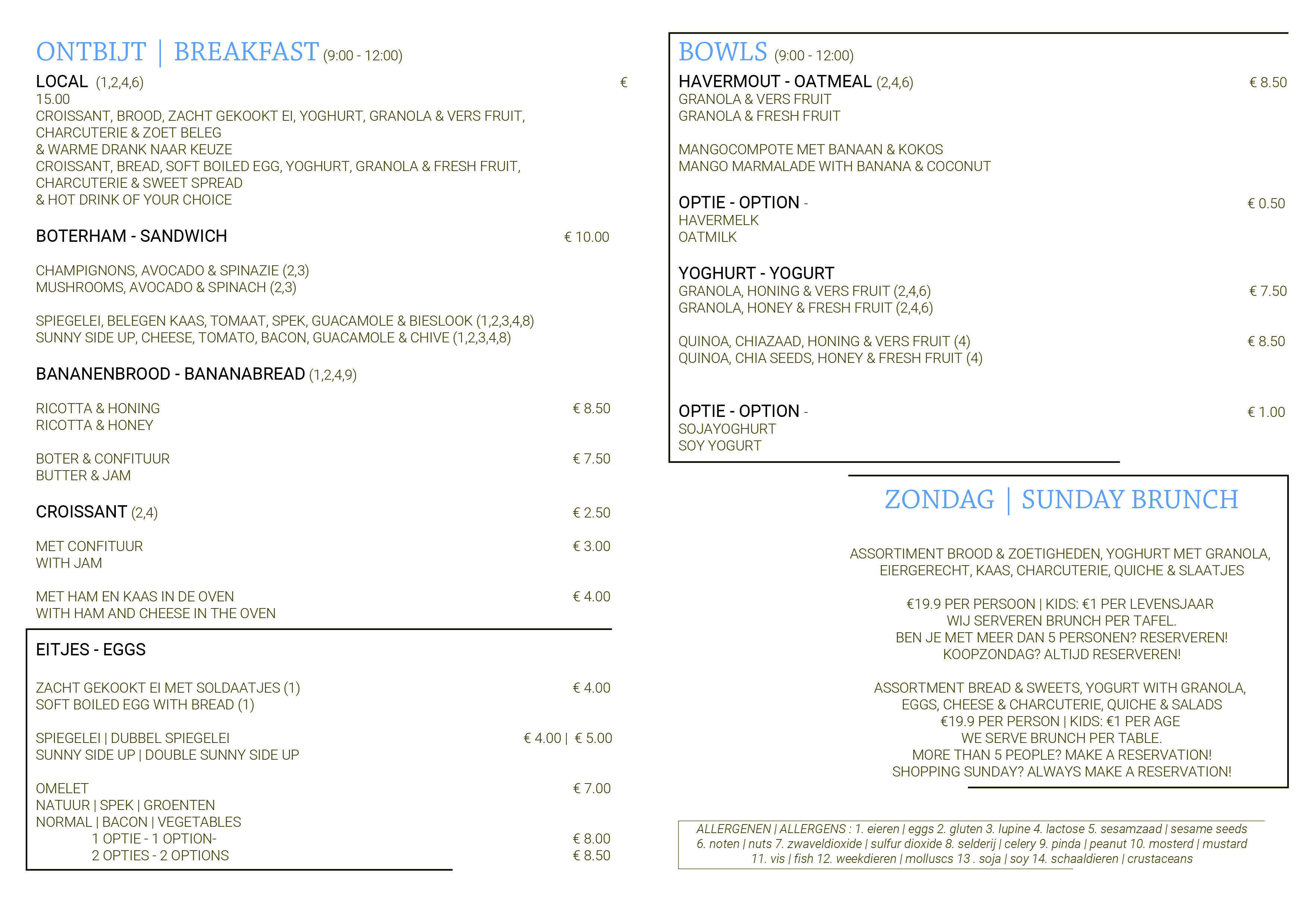 ONTBIJT | BREAKFAST (9:00 - 12:00)

LOCAL (1,2,4,6) €
15.00
CROISSANT, BROOD, ZACHT GEKOOKT EI, YOGHURT, GRANOLA & VERS FRUIT, CHARCUTERIE & ZOET BELEG
& WARME DRANK NAAR KEUZE
CROISSANT, BREAD, SOFT BOILED EGG, YOGHURT, GRANOLA & FRESH FRUIT, CHARCUTERIE & SWEET SPREAD
& HOT DRINK OF YOUR CHOICE

BOTERHAM - SANDWICH € 10.00

CHAMPIGNONS, AVOCADO & SPINAZIE (2,3)
MUSHROOMS, AVOCADO & SPINACH (2,3)

SPIEGELEI, BELEGEN KAAS, TOMAAT, SPEK, GUACAMOLE & BIESLOOK (1,2,3,4,8)
SUNNY SIDE UP, CHEESE, TOMATO, BACON, GUACAMOLE & CHIVE (1,2,3,4,8)

BANANENBROOD - BANANABREAD (1,2,4,9)

RICOTTA & HONING € 8.50
RICOTTA & HONEY

BOTER & CONFITUUR € 7.50
BUTTER & JAM

CROISSANT (2,4) € 2.50

MET CONFITUUR € 3.00
WITH JAM

MET HAM EN KAAS IN DE OVEN € 4.00
WITH HAM AND CHEESE IN THE OVEN

EITJES - EGGS

ZACHT GEKOOKT EI MET SOLDAATJES (1) € 4.00
SOFT BOILED EGG WITH BREAD (1)

SPIEGELEI | DUBBEL SPIEGELEI € 4.00 | € 5.00
SUNNY SIDE UP | DOUBLE SUNNY SIDE UP

OMELET € 7.00
NATUUR | SPEK | GROENTEN
NORMAL | BACON | VEGETABLES
1 OPTIE - 1 OPTION- € 8.00
2 OPTIES - 2 OPTIONS € 8.50

BOWLS (9:00 - 12:00)

HAVERMOUT - OATMEAL (2,4,6) € 8.50
GRANOLA & VERS FRUIT
GRANOLA & FRESH FRUIT

MANGOCOMPOTE MET BANAAN & KOKOS
MANGO MARMALADE WITH BANANA & COCONUT

OPTIE - OPTION - € 0.50
HAVERMELK
OATMILK

YOGHURT - YOGURT
GRANOLA, HONING & VERS FRUIT (2,4,6) € 7.50
GRANOLA, HONEY & FRESH FRUIT (2,4,6)

QUINOA, CHIAZAAD, HONING & VERS FRUIT (4) € 8.50
QUINOA, CHIA SEEDS, HONEY & FRESH FRUIT (4)

OPTIE - OPTION - € 1.00
SOJAYOGHURT
SOY YOGURT

ZONDAG | SUNDAY BRUNCH

ASSORTIMENT BROOD & ZOETIGHEDEN, YOGHURT MET GRANOLA, EIERGERECHT, KAAS, CHARCUTERIE, QUICHE & SLAATJES

€19.9 PER PERSOON | KIDS: €1 PER LEVENSJAAR
WIJ SERVEREN BRUNCH PER TAFEL.
BEN JE MET MEER DAN 5 PERSONEN? RESERVEREN!
KOOPZONDAG? ALTIJD RESERVEREN!

ASSORTMENT BREAD & SWEETS, YOGURT WITH GRANOLA, EGGS, CHEESE & CHARCUTERIE, QUICHE & SALADS
€19.9 PER PERSON | KIDS: €1 PER AGE
WE SERVE BRUNCH PER TABLE.
MORE THAN 5 PEOPLE? MAKE A RESERVATION!
SHOPPING SUNDAY? ALWAYS MAKE A RESERVATION!

ALLERGENEN | ALLERGENS : 1. eieren | eggs 2. gluten 3. lupine 4. lactose 5. sesamzaad | sesame seeds 6. noten | nuts 7. zwaveldioxide | sulfur dioxide 8. selderij | celery 9. pinda | peanut 10. mosterd | mustard 11. vis | fish 12. weekdieren | molluscs 13 . soja | soy 14. schaaldieren | crustaceans